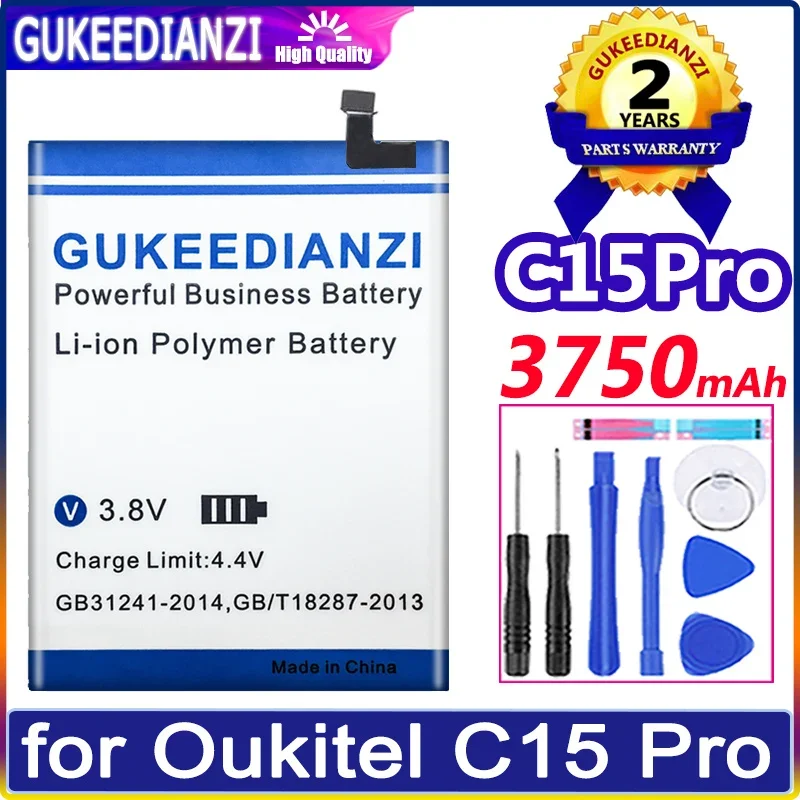 GUKEEDIANZI High Quality

GUKEEDIANZI
2
YEARS
PARTS WARRANTY

GUKEEDIANZI
Powerful Business Battery
Li-ion Polymer Battery

V 3.8V
Charge Limit:4.4V
GB31241-2014,GB/T18287-2013
Made in China

C15Pro
3750mAh

for Oukitel C15 Pro